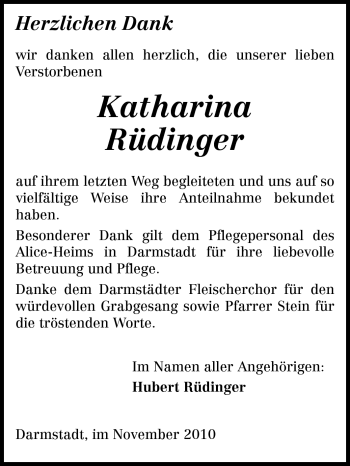 Herzlichen Dank

wir danken allen herzlich, die unserer lieben Verstorbenen

Katharina
Rüdinger

auf ihrem letzten Weg begleiteten und uns auf so vielfältige Weise ihre Anteilnahme bekundet haben.

Besonderer Dank gilt dem Pflegepersonal des Alice-Heims in Darmstadt für ihre liebevolle Betreuung und Pflege.

Danke dem Darmstädter Fleischerchor für den würdevollen Grabgesang sowie Pfarrer Stein für die tröstenden Worte.

Im Namen aller Angehörigen:
Hubert Rüdinger

Darmstadt, im November 2010